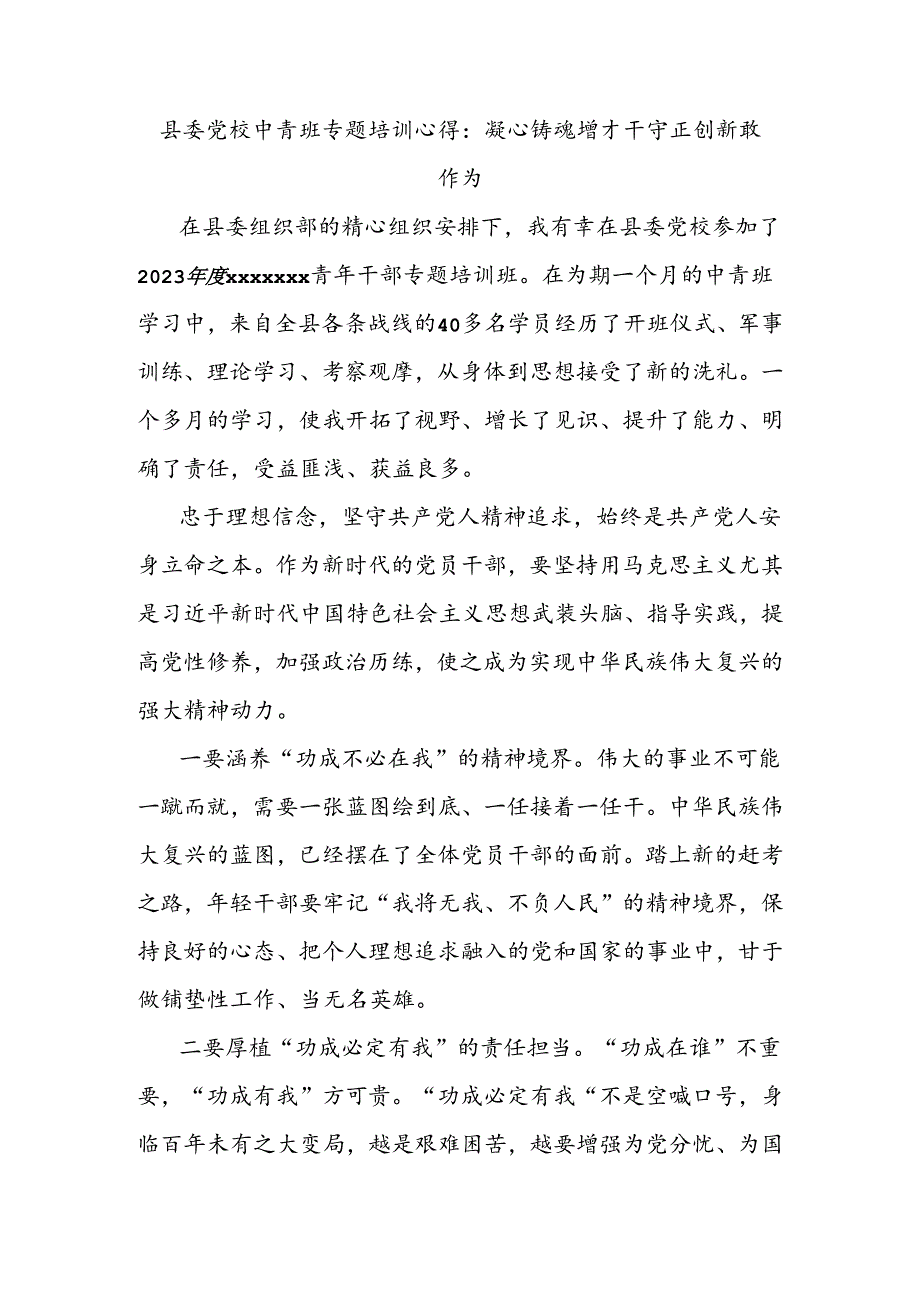 县委党校中青班专题培训心得：凝心铸魂增才干守正创新敢作为

在县委组织部的精心组织安排下，我有幸在县委党校参加了2023年度xxxxxxx青年干部专题培训班。在为期一个月的中青班学习中，来自全县各条战线的40多名学员经历了开班仪式、军事训练、理论学习、考察观摩，从身体到思想接受了新的洗礼。一个多月的学习，使我开拓了视野、增长了见识、提升了能力、明确了责任，受益匪浅、获益良多。

忠于理想信念，坚守共产党人精神追求，始终是共产党人安身立命之本。作为新时代的党员干部，要坚持用马克思主义尤其是习近平新时代中国特色社会主义思想武装头脑、指导实践，提高党性修养，加强政治历练，使之成为实现中华民族伟大复兴的强大精神动力。

一要涵养“功成不必在我”的精神境界。伟大的事业不可能一蹴而就，需要一张蓝图绘到底、一任接着一任干。中华民族伟大复兴的蓝图，已经摆在了全体党员干部的面前。踏上新的赶考之路，年轻干部要牢记“我将无我、不负人民”的精神境界，保持良好的心态、把个人理想追求融入的党和国家的事业中，甘于做铺垫性工作、当无名英雄。

二要厚植“功成必定有我”的责任担当。“功成在谁”不重要，“功成有我”方可贵。“功成必定有我“不是空喊口号，身临百年未有之大变局，越是艰难困苦，越要增强为党分忧、为国